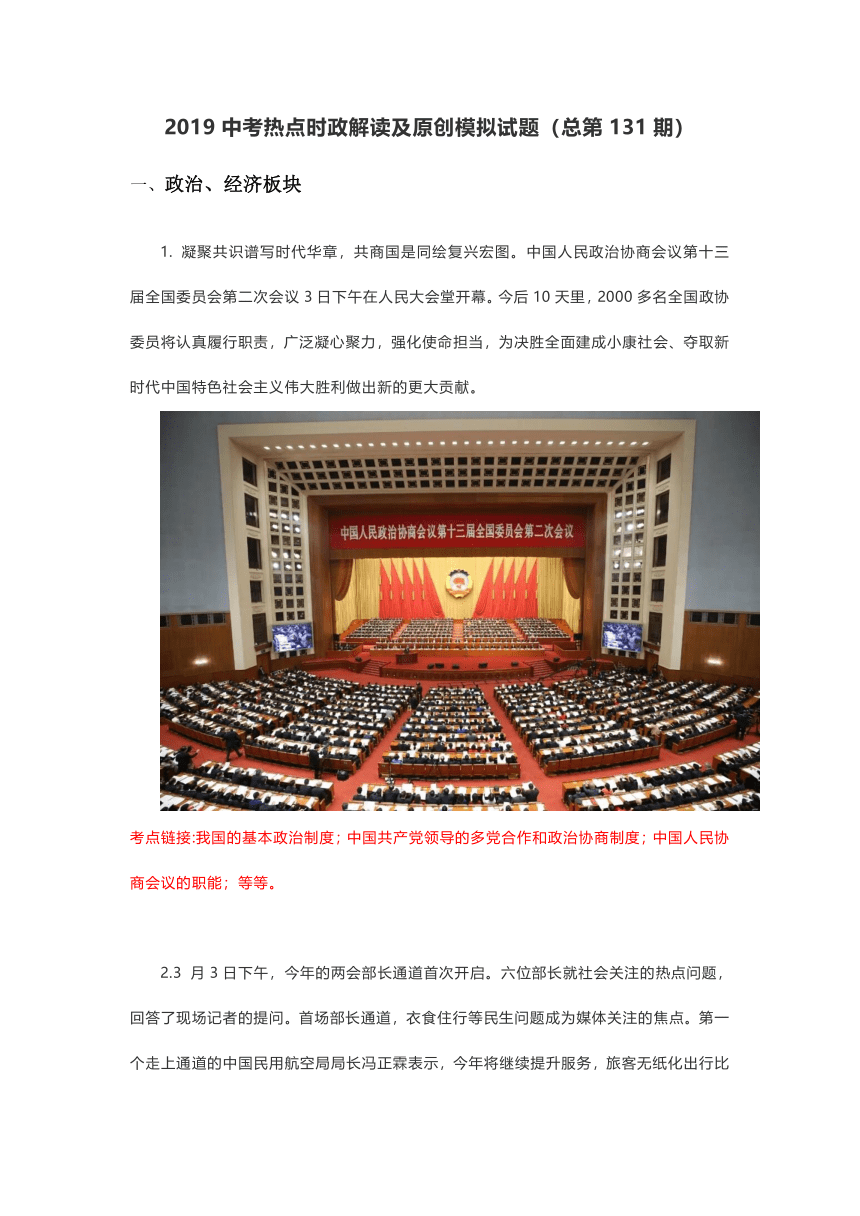 2019 中考热点时政解读及原创模拟试题（总第 131 期）

一、政治、经济板块

1. 凝聚共识谱写时代华章，共商国是同绘复兴宏图。中国人民政治协商会议第十三届全国委员会第二次会议 3 日下午在人民大会堂开幕。今后 10 天里，2000 多名全国政协委员将认真履行职责，广泛凝心聚力，强化使命担当，为决胜全面建成小康社会、夺取新时代中国特色社会主义伟大胜利做出新的更大贡献。

中国人民政治协商会议第十三届全国委员会第二次会议

考点链接:我国的基本政治制度；中国共产党领导的多党合作和政治协商制度；中国人民协商会议的职能；等等。

2.3 月 3 日下午，今年的两会部长通道首次开启。六位部长就社会关注的热点问题，回答了现场记者的提问。首场部长通道，衣食住行等民生问题成为媒体关注的焦点。第一个走上通道的中国民用航空局局长冯正霖表示，今年将继续提升服务，旅客无纸化出行比